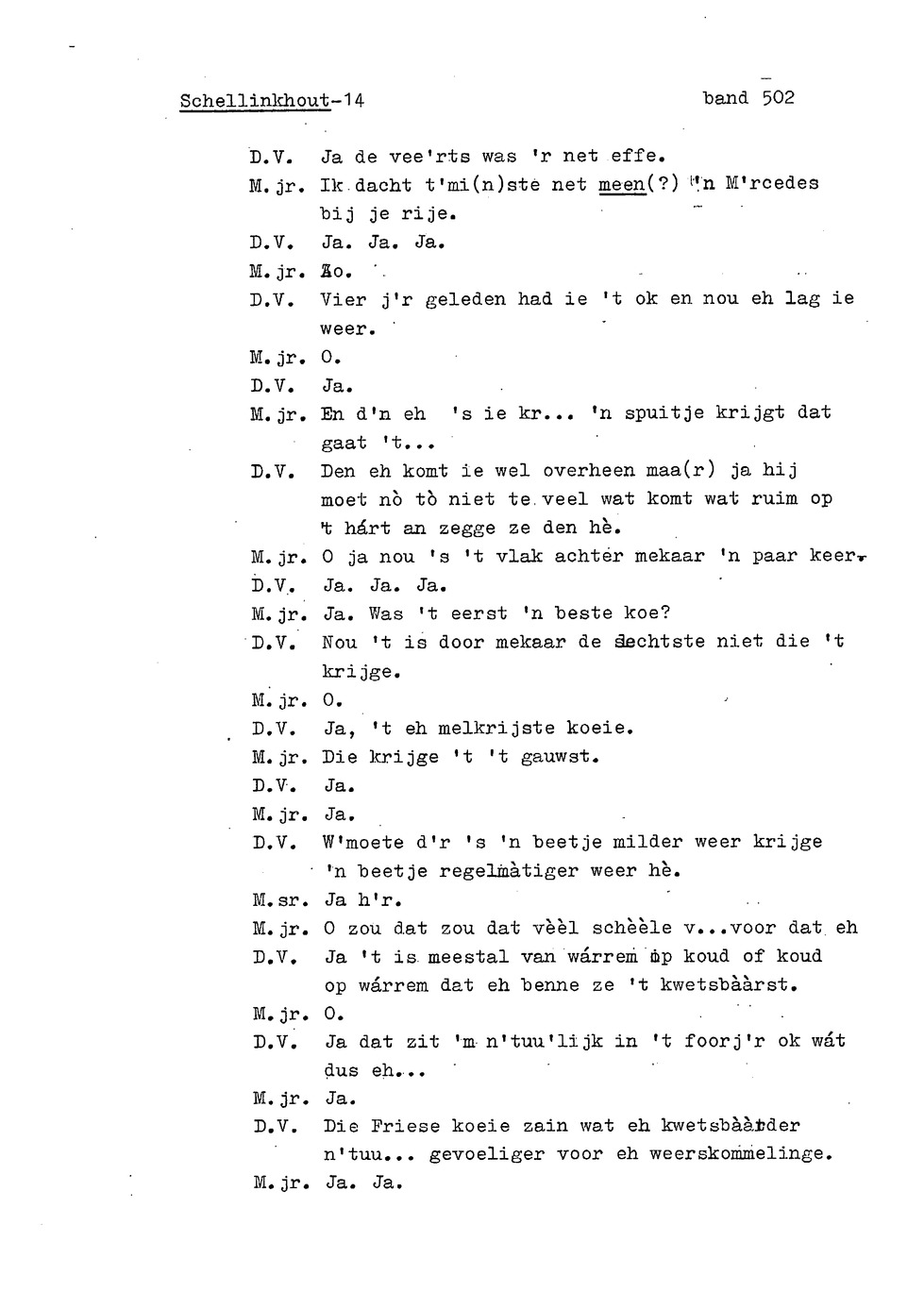 Schellinkhout-14 band 502

D.V. Ja de vee'rts was 'r net effe.
M.jr. Ik dacht t'mi(n)ste net meen(?) 'n M'rcedes bij je rije.
D.V. Ja. Ja. Ja.
M.jr. Zo.
D.V. Vier j'r geleden had ie 't ok en nou eh lag ie weer.
M.jr. O.
D.V. Ja.
M.jr. En d'n eh 's ie kr... 'n spuitje krijgt dat gaat 't...
D.V. Den eh komt ie wel overheen maa(r) ja hij moet nò tò niet te veel wat komt wat ruim op 't hárt an zegge ze den hè.
M.jr. O ja nou 's 't vlak achter mekaar 'n paar keer.
D.V. Ja. Ja. Ja.
M.jr. Ja. Was 't eerst 'n beste koe?
D.V. Nou 't is door mekaar de slechtste niet die 't krijge.
M.jr. O.
D.V. Ja, 't eh melkrijste koeie.
M.jr. Die krijge 't 't gauwst.
D.V. Ja.
M.jr. Ja.
D.V. W'moete d'r 's 'n beetje milder weer krijge 'n beetje regelmàtiger weer hè.
M.sr. Ja h'r.
M.jr. O zou dat zou dat vèèl schèèle v...voor dat eh
D.V. Ja 't is meestal van wárrem op koud of koud op wárrem dat eh benne ze 't kwetsbààrst.
M.jr. O.
D.V. Ja dat zit 'm n'tuu'lijk in 't foorj'r ok wát dus eh...
M.jr. Ja.
D.V. Die Friese koeie zain wat eh kwetsbààrder n'tuu... gevoeliger voor eh weerskommelinge.
M.jr. Ja. Ja.